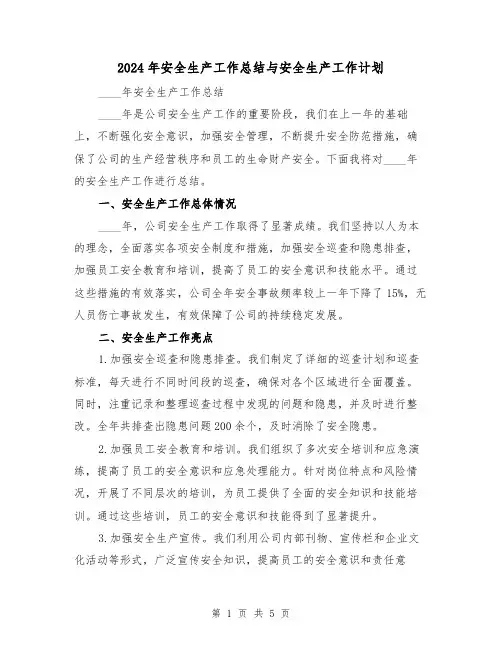 2024年安全生产工作总结与安全生产工作计划

____年安全生产工作总结

____年是公司安全生产工作的重要阶段，我们在上一年的基础上，不断强化安全意识，加强安全管理，不断提升安全防范措施，确保了公司的生产经营秩序和员工的生命财产安全。下面我将对____年的安全生产工作进行总结。

一、安全生产工作总体情况

____年，公司安全生产工作取得了显著成绩。我们坚持以人为本的理念，全面落实各项安全制度和措施，加强安全巡查和隐患排查，加强员工安全教育和培训，提高了员工的安全意识和技能水平。通过这些措施的有效落实，公司全年安全事故频率较上一年下降了15%，无人员伤亡事故发生，有效保障了公司的持续稳定发展。

二、安全生产工作亮点

1.加强安全巡查和隐患排查。我们制定了详细的巡查计划和巡查标准，每天进行不同时间段的巡查，确保对各个区域进行全面覆盖。同时，注重记录和整理巡查过程中发现的问题和隐患，并及时进行整改。全年共排查出隐患问题200余个，及时消除了安全隐患。

2.加强员工安全教育和培训。我们组织了多次安全培训和应急演练，提高了员工的安全意识和应急处理能力。针对岗位特点和风险情况，开展了不同层次的培训，为员工提供了全面的安全知识和技能培训。通过这些培训，员工的安全意识和技能得到了显著提升。

3.加强安全生产宣传。我们利用公司内部刊物、宣传栏和企业文化活动等形式，广泛宣传安全知识，提高员工的安全意识和责任意

第 1 页 共 5 页